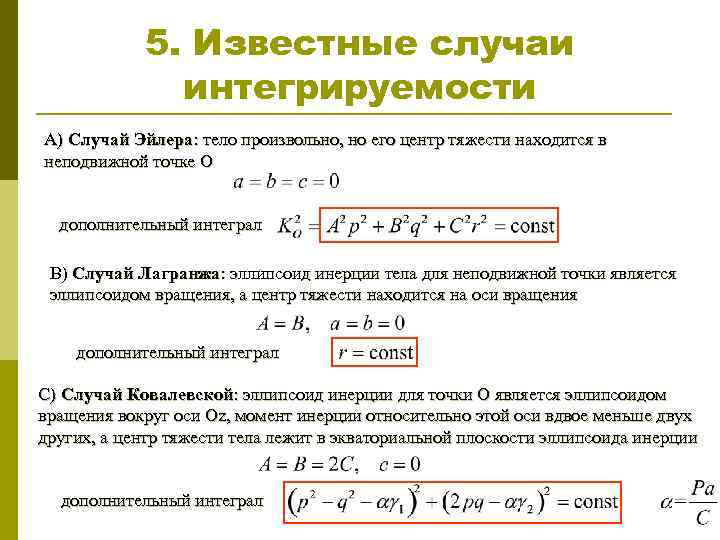 5. Известные случаи интегрируемости

А) Случай Эйлера: тело произвольно, но его центр тяжести находится в неподвижной точке О

$a = b = c = 0$

дополнительный интеграл $K_O^2 = A^2p^2 + B^2q^2 + C^2r^2 = \text{const}$

В) Случай Лагранжа: эллипсоид инерции тела для неподвижной точки является эллипсоидом вращения, а центр тяжести находится на оси вращения

$A = B, \quad a = b = 0$

дополнительный интеграл $r = \text{const}$

С) Случай Ковалевской: эллипсоид инерции для точки О является эллипсоидом вращения вокруг оси Oz, момент инерции относительно этой оси вдвое меньше двух других, а центр тяжести тела лежит в экваториальной плоскости эллипсоида инерции

$A = B = 2C, \quad c = 0$

дополнительный интеграл $\left(p^2 - q^2 - \alpha\gamma_1\right)^2 + \left(2pq - \alpha\gamma_2\right)^2 = \text{const}$ $\alpha = \frac{Pa}{C}$